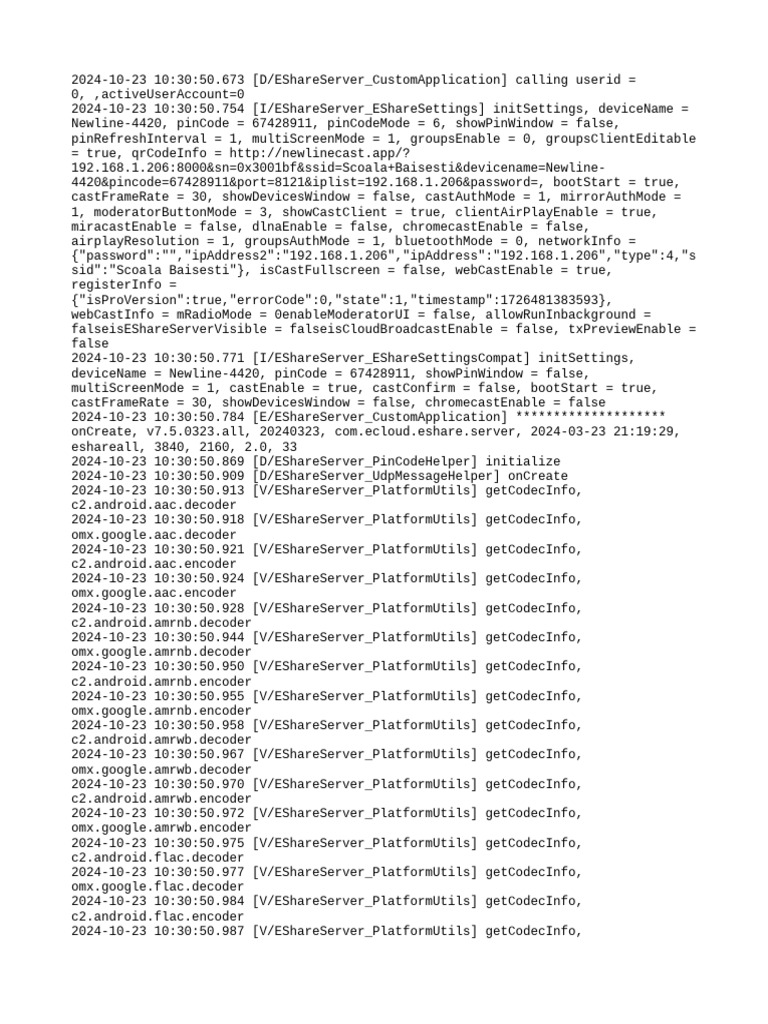 2024-10-23 10:30:50.673 [D/EShareServer_CustomApplication] calling userid = 0, ,activeUserAccount=0
2024-10-23 10:30:50.754 [I/EShareServer_EShareSettings] initSettings, deviceName = Newline-4420, pinCode = 67428911, pinCodeMode = 6, showPinWindow = false, pinRefreshInterval = 1, multiScreenMode = 1, groupsEnable = 0, groupsClientEditable = true, qrCodeInfo = http://newlinecast.app/?192.168.1.206:8000&sn=0x3001bf&ssid=Scoala+Baisesti&devicename=Newline-4420&pincode=67428911&port=8121&iplist=192.168.1.206&password=, bootStart = true, castFrameRate = 30, showDevicesWindow = false, castAuthMode = 1, mirrorAuthMode = 1, moderatorButtonMode = 3, showCastClient = true, clientAirPlayEnable = true, miracastEnable = false, dlnaEnable = false, chromecastEnable = false, airplayResolution = 1, groupsAuthMode = 1, bluetoothMode = 0, networkInfo = {"password":"","ipAddress2":"192.168.1.206","ipAddress":"192.168.1.206","type":4,"ssid":"Scoala Baisesti"}, isCastFullscreen = false, webCastEnable = true, registerInfo = {"isProVersion":true,"errorCode":0,"state":1,"timestamp":1726481383593}, webCastInfo = mRadioMode = 0enableModeratorUI = false, allowRunInbackground = falseisEShareServerVisible = falseisCloudBroadcastEnable = false, txPreviewEnable = false
2024-10-23 10:30:50.771 [I/EShareServer_EShareSettingsCompat] initSettings, deviceName = Newline-4420, pinCode = 67428911, showPinWindow = false, multiScreenMode = 1, castEnable = true, castConfirm = false, bootStart = true, castFrameRate = 30, showDevicesWindow = false, chromecastEnable = false
2024-10-23 10:30:50.784 [E/EShareServer_CustomApplication] ******************** onCreate, v7.5.0323.all, 20240323, com.ecloud.eshare.server, 2024-03-23 21:19:29, eshareall, 3840, 2160, 2.0, 33
2024-10-23 10:30:50.869 [D/EShareServer_PinCodeHelper] initialize
2024-10-23 10:30:50.909 [D/EShareServer_UdpMessageHelper] onCreate
2024-10-23 10:30:50.913 [V/EShareServer_PlatformUtils] getCodecInfo, c2.android.aac.decoder
2024-10-23 10:30:50.918 [V/EShareServer_PlatformUtils] getCodecInfo, omx.google.aac.decoder
2024-10-23 10:30:50.921 [V/EShareServer_PlatformUtils] getCodecInfo, c2.android.aac.encoder
2024-10-23 10:30:50.924 [V/EShareServer_PlatformUtils] getCodecInfo, omx.google.aac.encoder
2024-10-23 10:30:50.928 [V/EShareServer_PlatformUtils] getCodecInfo, c2.android.amrnb.decoder
2024-10-23 10:30:50.944 [V/EShareServer_PlatformUtils] getCodecInfo, omx.google.amrnb.decoder
2024-10-23 10:30:50.950 [V/EShareServer_PlatformUtils] getCodecInfo, c2.android.amrnb.encoder
2024-10-23 10:30:50.955 [V/EShareServer_PlatformUtils] getCodecInfo, omx.google.amrnb.encoder
2024-10-23 10:30:50.958 [V/EShareServer_PlatformUtils] getCodecInfo, c2.android.amrwb.decoder
2024-10-23 10:30:50.967 [V/EShareServer_PlatformUtils] getCodecInfo, omx.google.amrwb.decoder
2024-10-23 10:30:50.970 [V/EShareServer_PlatformUtils] getCodecInfo, c2.android.amrwb.encoder
2024-10-23 10:30:50.972 [V/EShareServer_PlatformUtils] getCodecInfo, omx.google.amrwb.encoder
2024-10-23 10:30:50.975 [V/EShareServer_PlatformUtils] getCodecInfo, c2.android.flac.decoder
2024-10-23 10:30:50.977 [V/EShareServer_PlatformUtils] getCodecInfo, omx.google.flac.decoder
2024-10-23 10:30:50.984 [V/EShareServer_PlatformUtils] getCodecInfo, c2.android.flac.encoder
2024-10-23 10:30:50.987 [V/EShareServer_PlatformUtils] getCodecInfo,